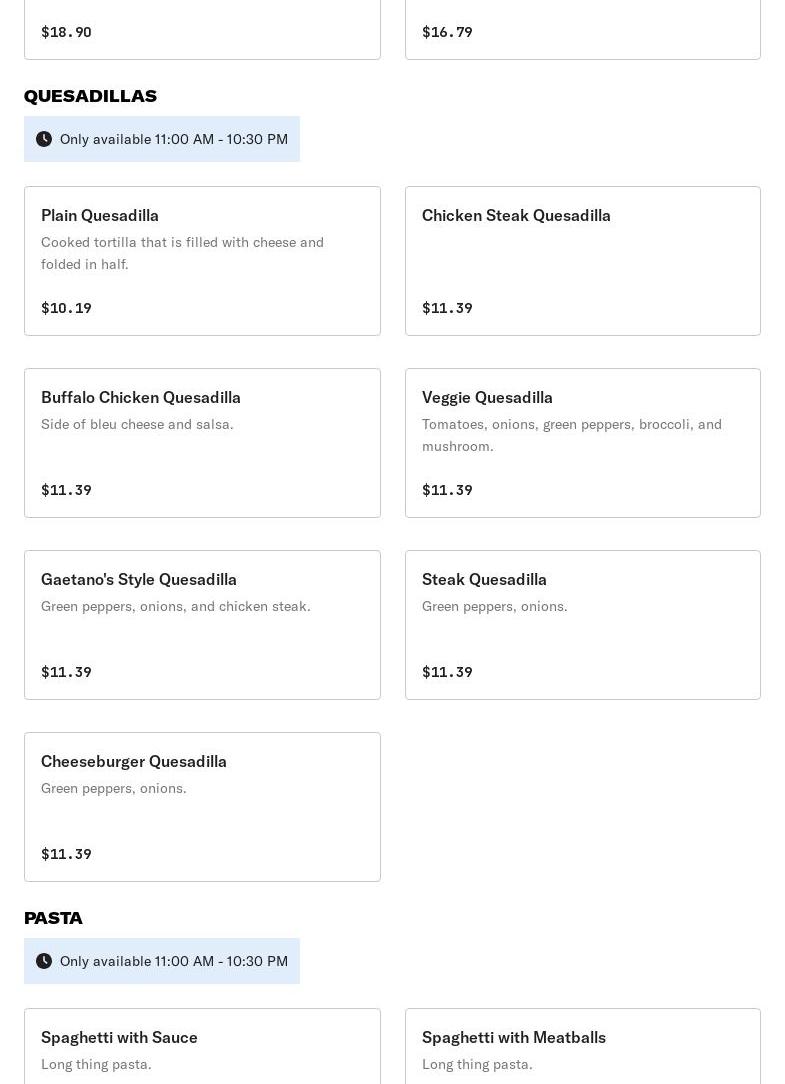 $18.90

$16.79

QUESADILLAS

Only available 11:00 AM - 10:30 PM

Plain Quesadilla
Cooked tortilla that is filled with cheese and folded in half.
$10.19

Chicken Steak Quesadilla
$11.39

Buffalo Chicken Quesadilla
Side of bleu cheese and salsa.
$11.39

Veggie Quesadilla
Tomatoes, onions, green peppers, broccoli, and mushroom.
$11.39

Gaetano's Style Quesadilla
Green peppers, onions, and chicken steak.
$11.39

Steak Quesadilla
Green peppers, onions.
$11.39

Cheeseburger Quesadilla
Green peppers, onions.
$11.39

PASTA

Only available 11:00 AM - 10:30 PM

Spaghetti with Sauce
Long thing pasta.

Spaghetti with Meatballs
Long thing pasta.